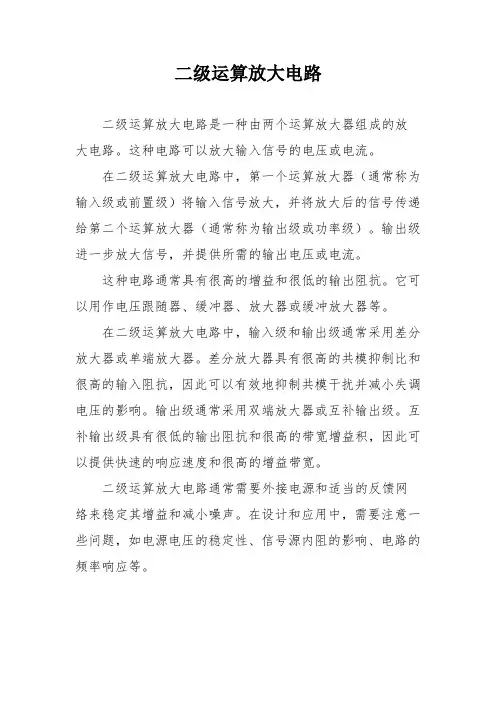 二级运算放大电路

二级运算放大电路是一种由两个运算放大器组成的放大电路。这种电路可以放大输入信号的电压或电流。

在二级运算放大电路中，第一个运算放大器（通常称为输入级或前置级）将输入信号放大，并将放大后的信号传递给第二个运算放大器（通常称为输出级或功率级）。输出级进一步放大信号，并提供所需的输出电压或电流。

这种电路通常具有很高的增益和很低的输出阻抗。它可以用作电压跟随器、缓冲器、放大器或缓冲放大器等。

在二级运算放大电路中，输入级和输出级通常采用差分放大器或单端放大器。差分放大器具有很高的共模抑制比和很高的输入阻抗，因此可以有效地抑制共模干扰并减小失调电压的影响。输出级通常采用双端放大器或互补输出级。互补输出级具有很低的输出阻抗和很高的带宽增益积，因此可以提供快速的响应速度和很高的增益带宽。

二级运算放大电路通常需要外接电源和适当的反馈网络来稳定其增益和减小噪声。在设计和应用中，需要注意一些问题，如电源电压的稳定性、信号源内阻的影响、电路的频率响应等。